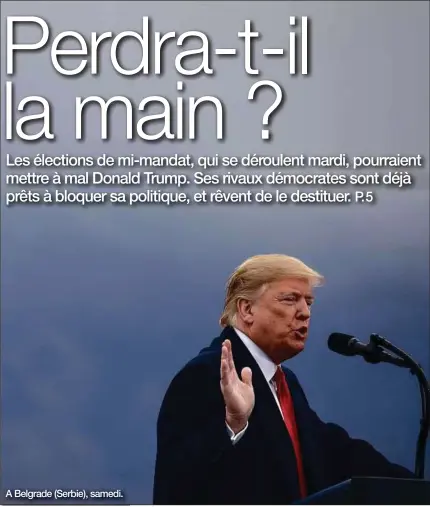 Perdra-t-il la main ?

Les élections de mi-mandat, qui se déroulent mardi, pourraient mettre à mal Donald Trump. Ses rivaux démocrates sont déjà prêts à bloquer sa politique, et rêvent de le destituer. P.5

A Belgrade (Serbie), samedi.